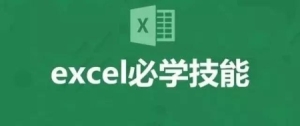 X

excel必学技能